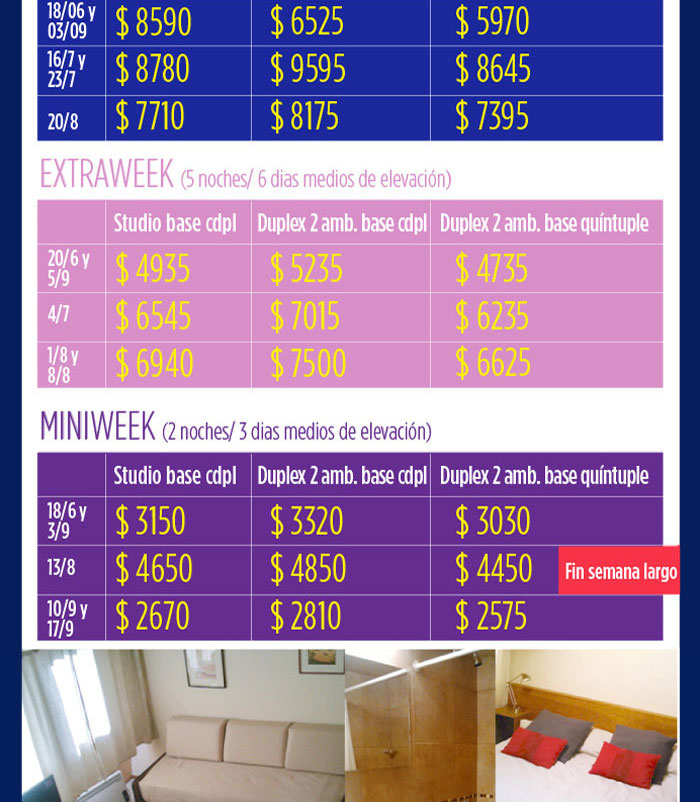 | 18/06 y 03/09 | $ 8590 | $ 6525 | $ 5970 |
|---|---|---|---|
| 16/7 y 23/7 | $ 8780 | $ 9595 | $ 8645 |
| 20/8 | $ 7710 | $ 8175 | $ 7395 |

EXTRAWEEK (5 noches/ 6 dias medios de elevación)

| | Studio base cdpl | Duplex 2 amb. base cdpl | Duplex 2 amb. base quíntuple |
|---|---|---|---|
| 20/6 y 5/9 | $ 4935 | $ 5235 | $ 4735 |
| 4/7 | $ 6545 | $ 7015 | $ 6235 |
| 1/8 y 8/8 | $ 6940 | $ 7500 | $ 6625 |

MINIWEEK (2 noches/ 3 dias medios de elevación)

| | Studio base cdpl | Duplex 2 amb. base cdpl | Duplex 2 amb. base quíntuple |
|---|---|---|---|
| 18/6 y 3/9 | $ 3150 | $ 3320 | $ 3030 |
| 13/8 | $ 4650 | $ 4850 | $ 4450 Fin semana largo |
| 10/9 y 17/9 | $ 2670 | $ 2810 | $ 2575 |